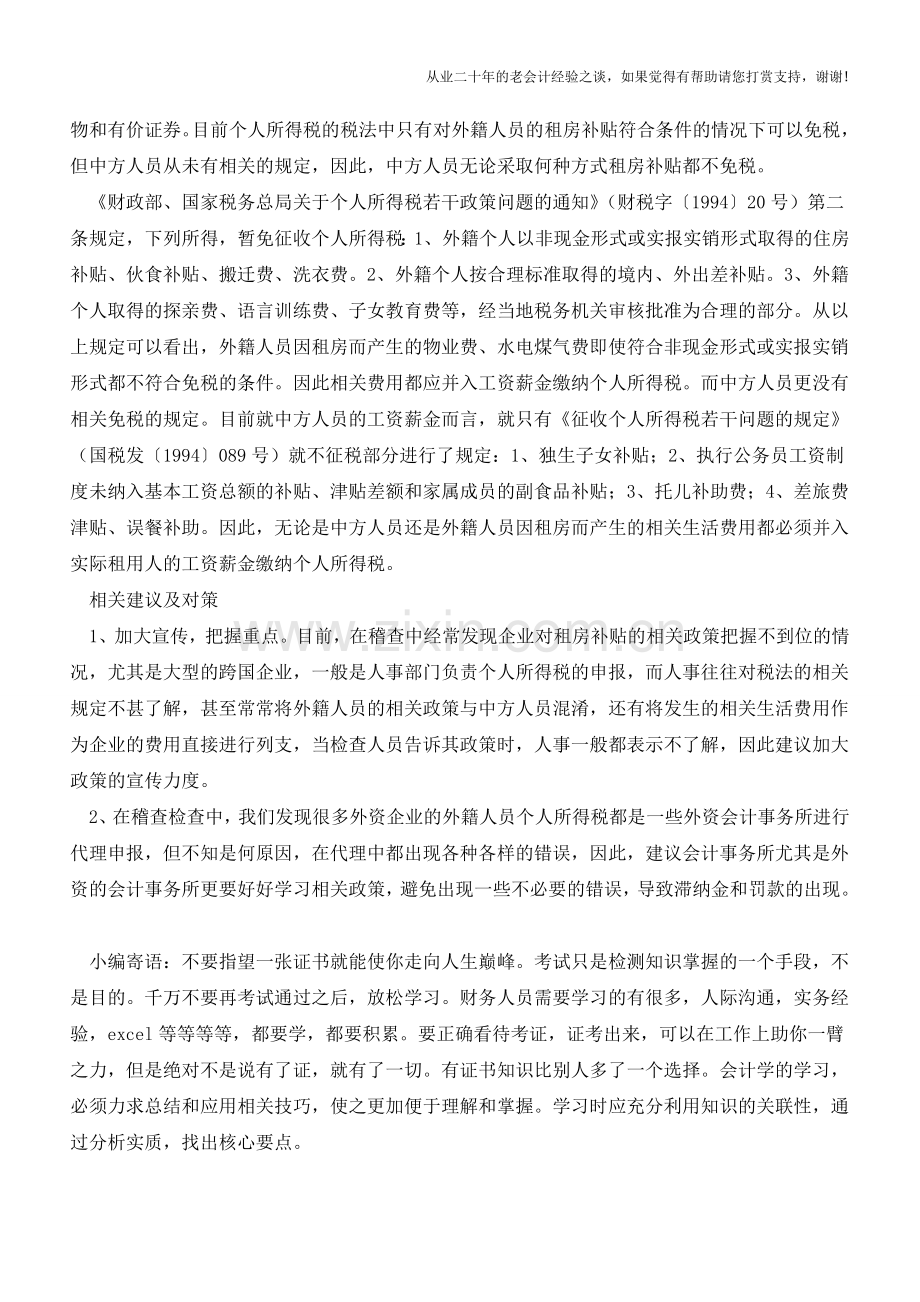 从业二十年的老会计经验之谈，如果觉得有帮助请您打赏支持，谢谢！

物和有价证券。目前个人所得税的税法中只有对外籍人员的租房补贴符合条件的情况下可以免税，但中方人员从未有相关的规定，因此，中方人员无论采取何种方式租房补贴都不免税。

《财政部、国家税务总局关于个人所得税若干政策问题的通知》（财税字〔1994〕20 号）第二条规定，下列所得，暂免征收个人所得税：1、外籍个人以非现金形式或实报实销形式取得的住房补贴、伙食补贴、搬迁费、洗衣费。2、外籍个人按合理标准取得的境内、外出差补贴。3、外籍个人取得的探亲费、语言训练费、子女教育费等，经当地税务机关审核批准为合理的部分。从以上规定可以看出，外籍人员因租房而产生的物业费、水电煤气费即使符合非现金形式或实报实销形式都不符合免税的条件。因此相关费用都应并入工资薪金缴纳个人所得税。而中方人员更没有相关免税的规定。目前就中方人员的工资薪金而言，就只有《征收个人所得税若干问题的规定》（国税发〔1994〕089 号）就不征税部分进行了规定：1、独生子女补贴；2、执行公务员工资制度未纳入基本工资总额的补贴、津贴差额和家属成员的副食品补贴；3、托儿补助费；4、差旅费津贴、误餐补助。因此，无论是中方人员还是外籍人员因租房而产生的相关生活费用都必须并入实际租用人的工资薪金缴纳个人所得税。

相关建议及对策

1、加大宣传，把握重点。目前，在稽查中经常发现企业对租房补贴的相关政策把握不到位的情况，尤其是大型的跨国企业，一般是人事部门负责个人所得税的申报，而人事往往对税法的相关规定不甚了解，甚至常常将外籍人员的相关政策与中方人员混淆，还有将发生的相关生活费用作为企业的费用直接进行列支，当检查人员告诉其政策时，人事一般都表示不了解，因此建议加大政策的宣传力度。

2、在稽查检查中，我们发现很多外资企业的外籍人员个人所得税都是一些外资会计事务所进行代理申报，但不知是何原因，在代理中都出现各种各样的错误，因此，建议会计事务所尤其是外资的会计事务所更要好好学习相关政策，避免出现一些不必要的错误，导致滞纳金和罚款的出现。

小编寄语：不要指望一张证书就能使你走向人生巅峰。考试只是检测知识掌握的一个手段，不是目的。千万不要再考试通过之后，放松学习。财务人员需要学习的有很多，人际沟通，实务经验，excel 等等等等，都要学，都要积累。要正确看待考证，证考出来，可以在工作上助你一臂之力，但是绝对不是说有了证，就有了一切。有证书知识比别人多了一个选择。会计学的学习，必须力求总结和应用相关技巧，使之更加便于理解和掌握。学习时应充分利用知识的关联性，通过分析实质，找出核心要点。

www.zixin.com.cn